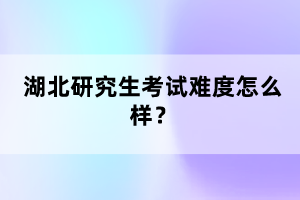 湖北研究生考试难度怎么样？